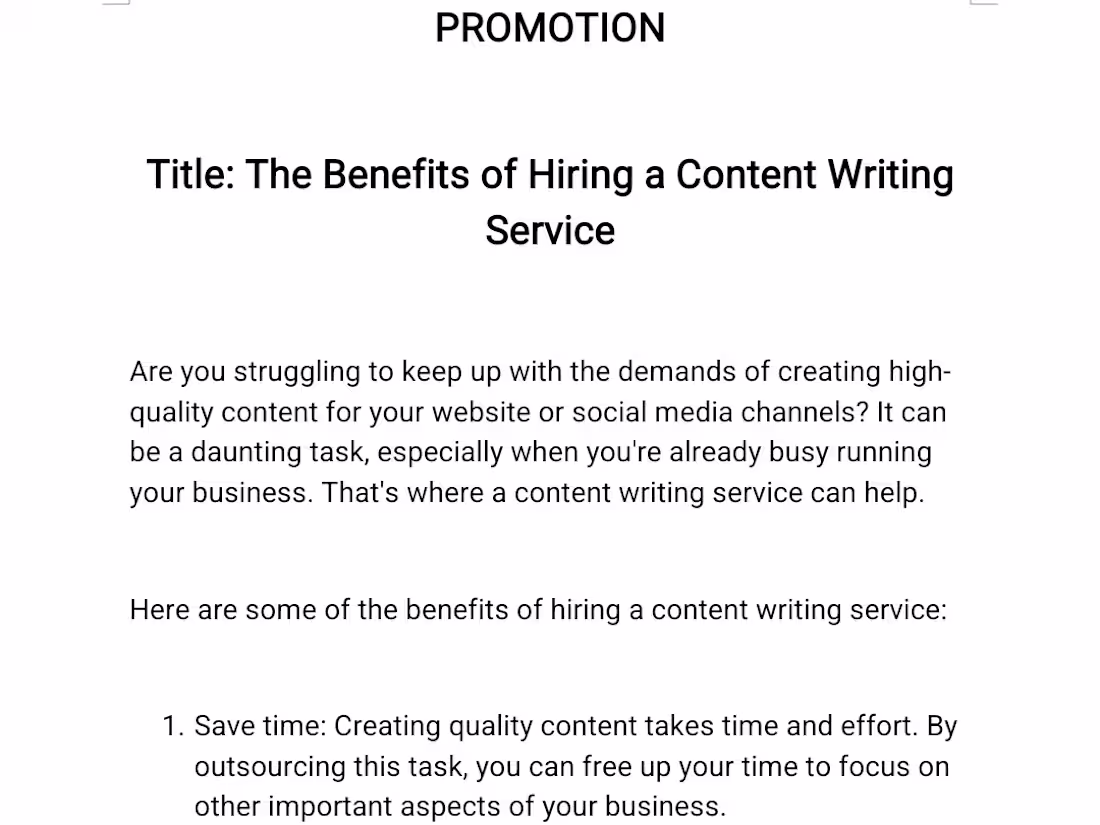 PROMOTION

Title: The Benefits of Hiring a Content Writing Service

Are you struggling to keep up with the demands of creating high-quality content for your website or social media channels? It can be a daunting task, especially when you're already busy running your business. That's where a content writing service can help.

Here are some of the benefits of hiring a content writing service:

1. Save time: Creating quality content takes time and effort. By outsourcing this task, you can free up your time to focus on other important aspects of your business.